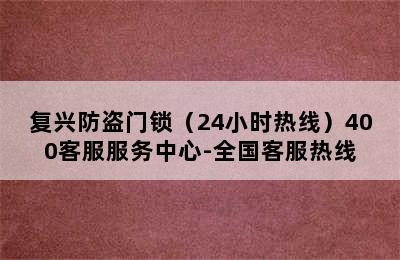 复兴防盗门锁（24小时热线）400客服服务中心-全国客服热线